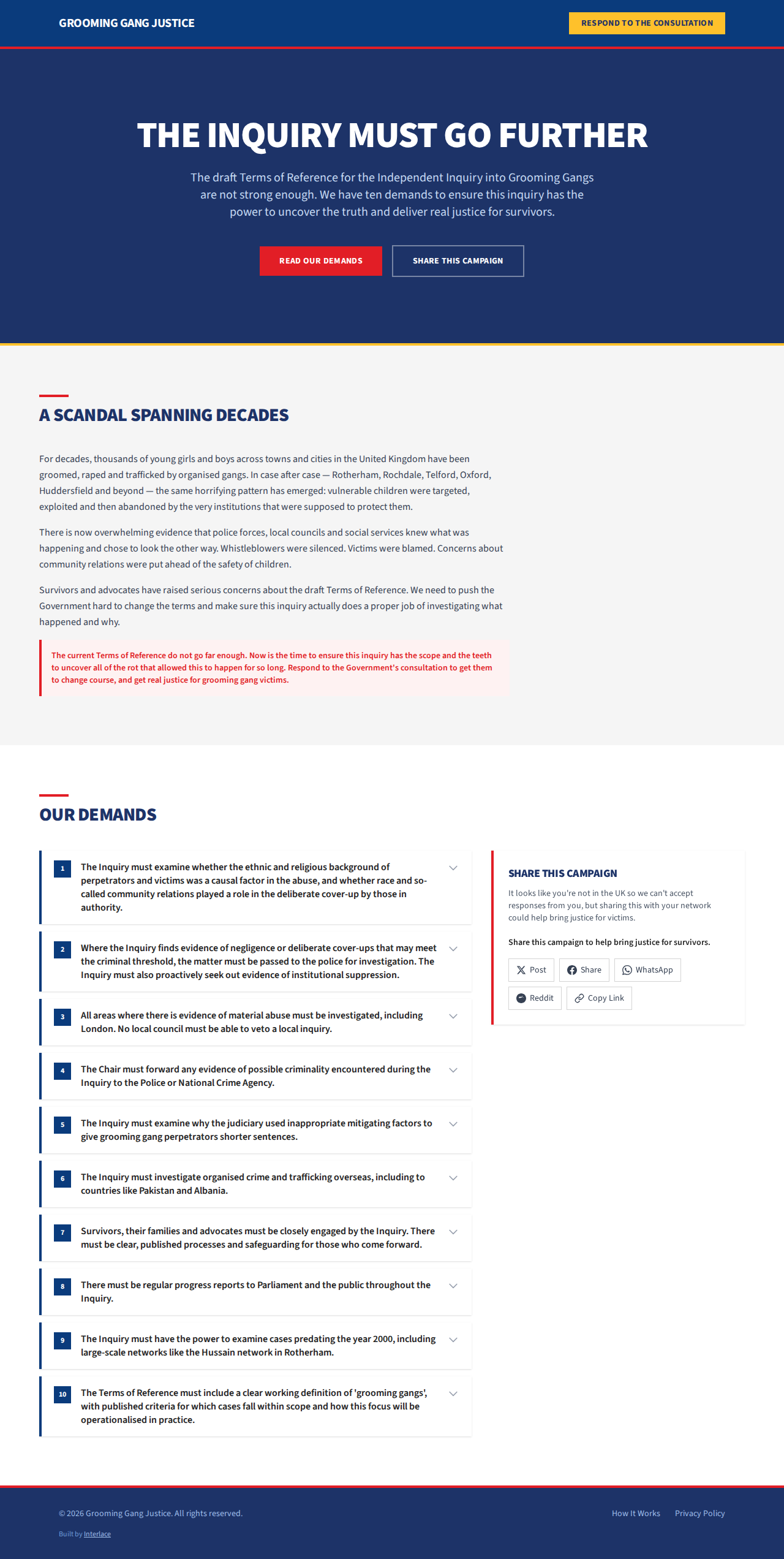 GROOMING GANG JUSTICE

RESPOND TO THE CONSULTATION

THE INQUIRY MUST GO FURTHER

The draft Terms of Reference for the Independent Inquiry into Grooming Gangs are not strong enough. We have ten demands to ensure this inquiry has the power to uncover the truth and deliver real justice for survivors.

READ OUR DEMANDS

SHARE THIS CAMPAIGN

A SCANDAL SPANNING DECADES

For decades, thousands of young girls and boys across towns and cities in the United Kingdom have been groomed, raped and trafficked by organised gangs. In case after case — Rotherham, Rochdale, Telford, Oxford, Huddersfield and beyond — the same horrifying pattern has emerged: vulnerable children were targeted, exploited and then abandoned by the very institutions that were supposed to protect them.

There is now overwhelming evidence that police forces, local councils and social services knew what was happening and chose to look the other way. Whistleblowers were silenced. Victims were blamed. Concerns about community relations were put ahead of the safety of children.

Survivors and advocates have raised serious concerns about the draft Terms of Reference. We need to push the Government hard to change the terms and make sure this inquiry actually does a proper job of investigating what happened and why.

The current Terms of Reference do not go far enough. Now is the time to ensure this inquiry has the scope and the teeth to uncover all of the rot that allowed this to happen for so long. Respond to the Government's consultation to get them to change course, and get real justice for grooming gang victims.

OUR DEMANDS

1 The Inquiry must examine whether the ethnic and religious background of perpetrators and victims was a causal factor in the abuse, and whether race and so-called community relations played a role in the deliberate cover-up by those in authority.

2 Where the Inquiry finds evidence of negligence or deliberate cover-ups that may meet the criminal threshold, the matter must be passed to the police for investigation. The Inquiry must also proactively seek out evidence of institutional suppression.

3 All areas where there is evidence of material abuse must be investigated, including London. No local council must be able to veto a local inquiry.

4 The Chair must forward any evidence of possible criminality encountered during the Inquiry to the Police or National Crime Agency.

5 The Inquiry must examine why the judiciary used inappropriate mitigating factors to give grooming gang perpetrators shorter sentences.

6 The Inquiry must investigate organised crime and trafficking overseas, including to countries like Pakistan and Albania.

7 Survivors, their families and advocates must be closely engaged by the Inquiry. There must be clear, published processes and safeguarding for those who come forward.

8 There must be regular progress reports to Parliament and the public throughout the Inquiry.

9 The Inquiry must have the power to examine cases predating the year 2000, including large-scale networks like the Hussain network in Rotherham.

10 The Terms of Reference must include a clear working definition of 'grooming gangs', with published criteria for which cases fall within scope and how this focus will be operationalised in practice.

SHARE THIS CAMPAIGN

It looks like you're not in the UK so we can't accept responses from you, but sharing this with your network could help bring justice for victims.

Share this campaign to help bring justice for survivors.

Post Share WhatsApp Reddit Copy Link

© 2026 Grooming Gang Justice. All rights reserved.

Built by Interlace

How It Works Privacy Policy